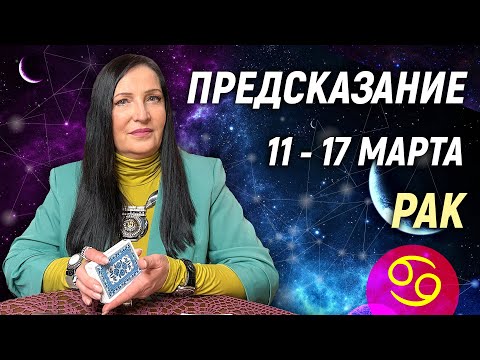 ПРЕДСКАЗАНИЕ
11 - 17 МАРТА
РАК